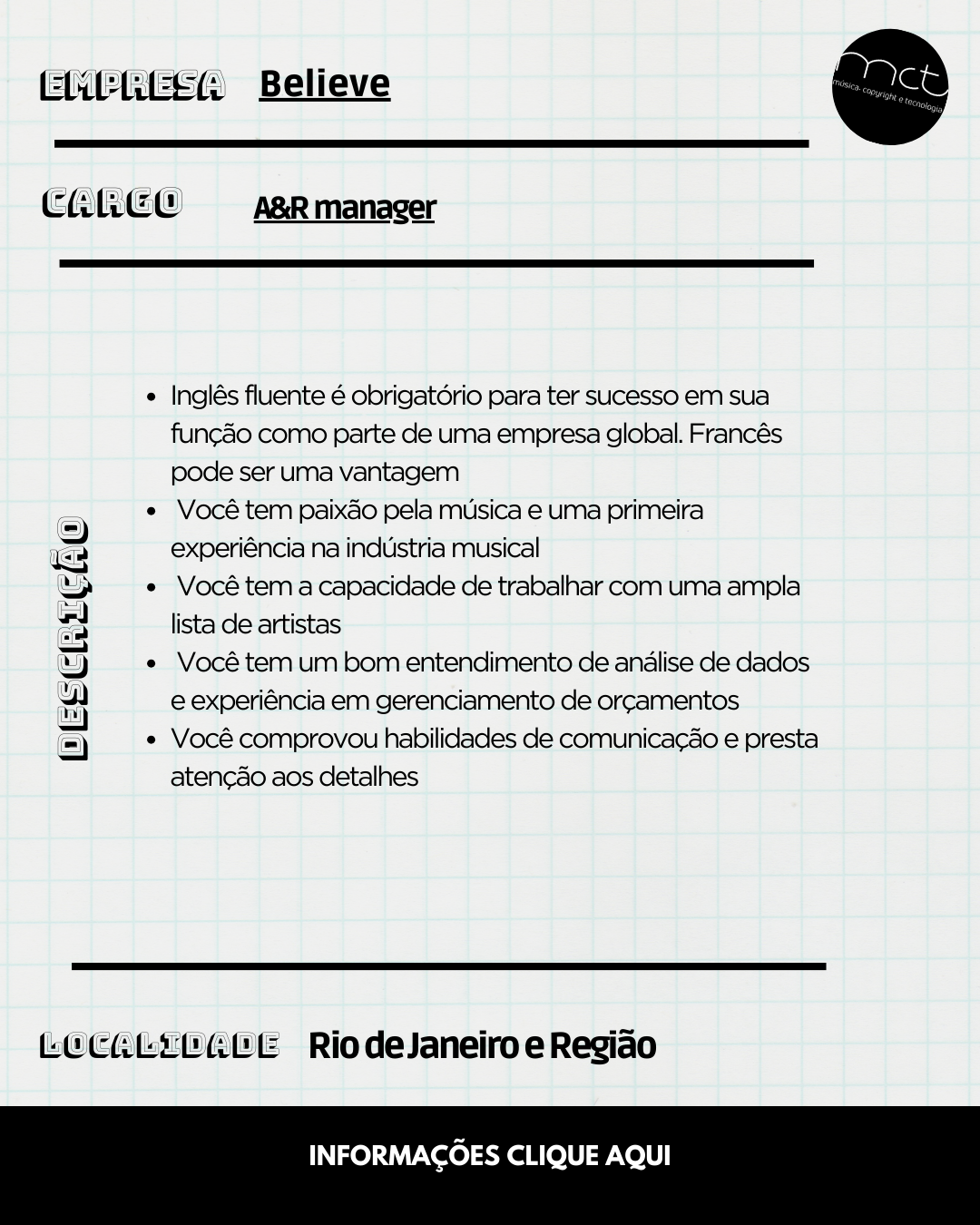 EMPRESA Believe

mct
música- copyright e tecnologia

CARGO A&R manager

DESCRIÇÃO

- Inglês fluente é obrigatório para ter sucesso em sua função como parte de uma empresa global. Francês pode ser uma vantagem
- Você tem paixão pela música e uma primeira experiência na indústria musical
- Você tem a capacidade de trabalhar com uma ampla lista de artistas
- Você tem um bom entendimento de análise de dados e experiência em gerenciamento de orçamentos
- Você comprovou habilidades de comunicação e presta atenção aos detalhes

LOCALIDADE Rio de Janeiro e Região

INFORMAÇÕES CLIQUE AQUI